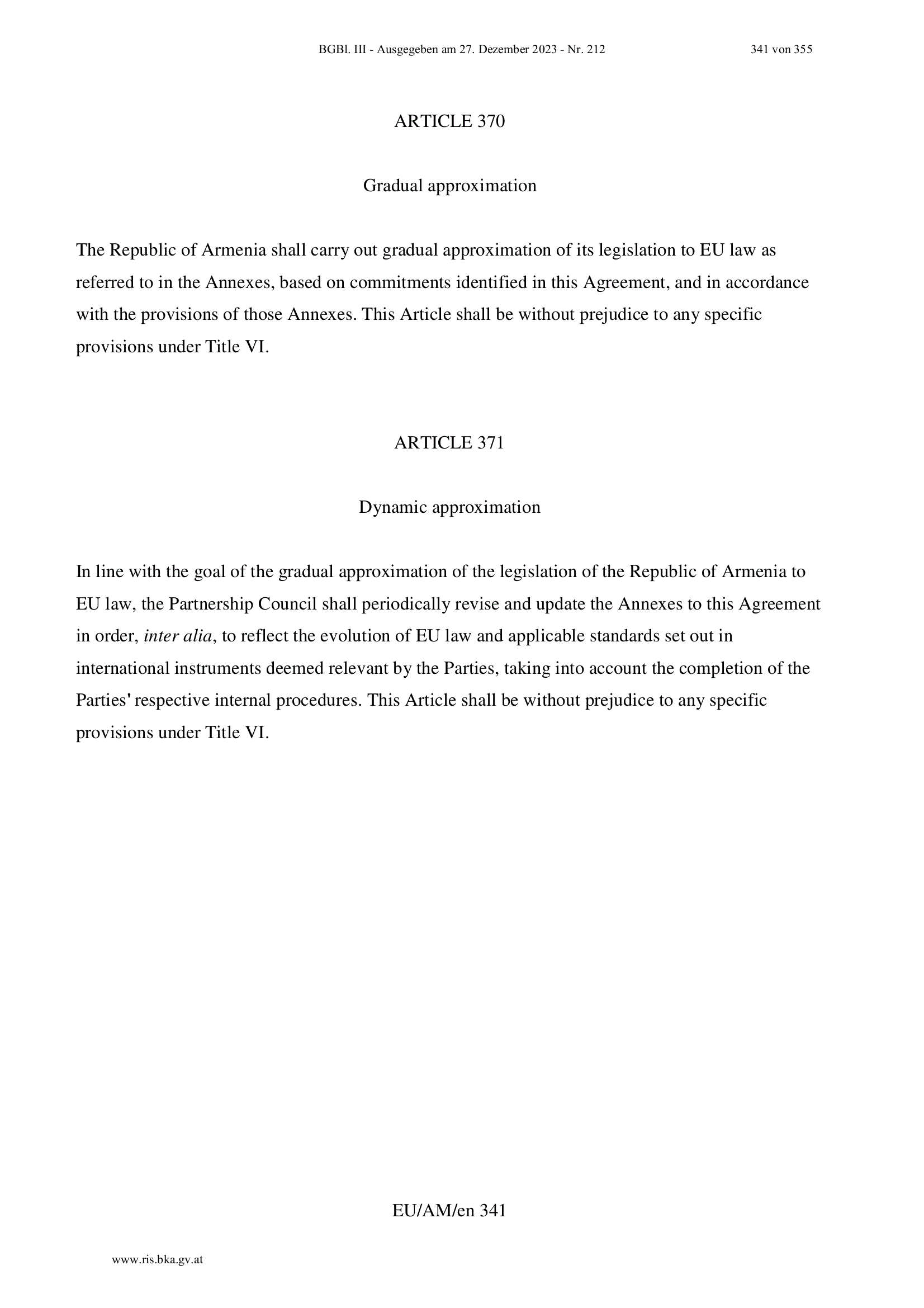 BGBl. III - Ausgegeben am 27. Dezember 2023 - Nr. 212

341 von 355

ARTICLE 370

Gradual approximation

The Republic of Armenia shall carry out gradual approximation of its legislation to EU law as referred to in the Annexes, based on commitments identified in this Agreement, and in accordance with the provisions of those Annexes. This Article shall be without prejudice to any specific provisions under Title VI.

ARTICLE 371

Dynamic approximation

In line with the goal of the gradual approximation of the legislation of the Republic of Armenia to EU law, the Partnership Council shall periodically revise and update the Annexes to this Agreement in order, inter alia, to reflect the evolution of EU law and applicable standards set out in international instruments deemed relevant by the Parties, taking into account the completion of the Parties' respective internal procedures. This Article shall be without prejudice to any specific provisions under Title VI.

EU/AM/en 341

www.ris.bka.gv.at